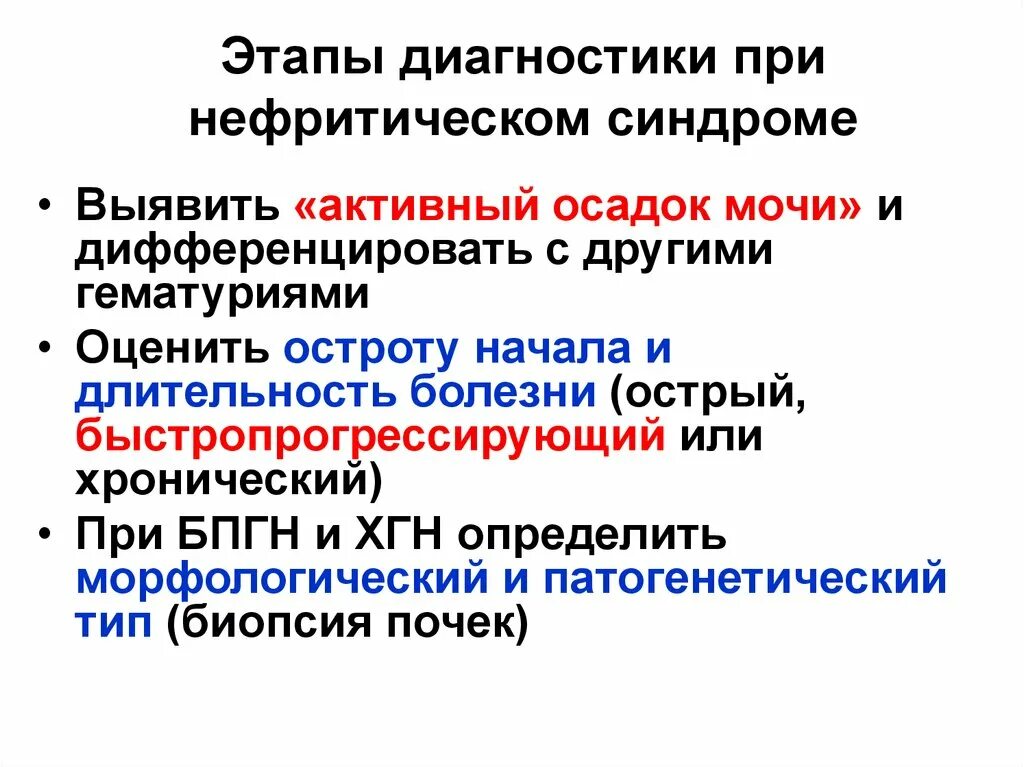 Этапы диагностики при нефритическом синдроме

• Выявить «активный осадок мочи» и дифференцировать с другими гематуриями
• Оценить остроту начала и длительность болезни (острый, быстропрогрессирующий или хронический)
• При БПГН и ХГН определить морфологический и патогенетический тип (биопсия почек)